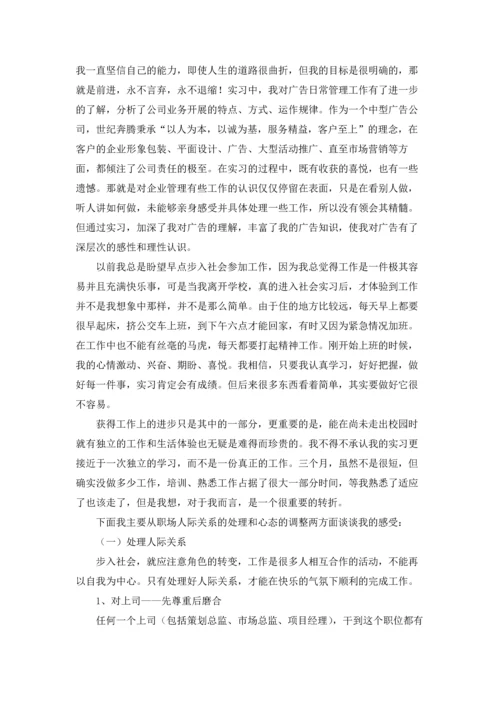 我一直坚信自己的能力，即使人生的道路很曲折，但我的目标是很明确的，那就是前进，永不言弃，永不退缩！实习中，我对广告日常管理工作有了进一步的了解，分析了公司业务开展的特点、方式、运作规律。作为一个中型广告公司，世纪奔腾秉承“以人为本，以诚为基，服务精益，客户至上”的理念，在客户的企业形象包装、平面设计、广告、大型活动推广、直至市场营销等方面，都倾注了公司责任的极至。在实习的过程中，既有收获的喜悦，也有一些遗憾。那就是对企业管理有些工作的认识仅仅停留在表面，只是在看别人做，听人讲如何做，未能够亲身感受并具体处理一些工作，所以没有领会其精髓。但通过实习，加深了我对广告的理解，丰富了我的广告知识，使我对广告有了深层次的感性和理性认识。

以前我总是盼望早点步入社会参加工作，因为我总觉得工作是一件极其容易并且充满快乐事，可是当我离开学校，真的进入社会实习后，才体验到工作并不是我想象中那样，并不是那么简单。由于住的地方比较远，每天早上都要很早起床，挤公交车上班，到下午六点才能回家，有时又因为紧急情况加班。在工作中也不能有丝毫的马虎，每天都要打起精神工作。刚开始上班的时候，我的心情激动、兴奋、期盼、喜悦。我相信，只要我认真学习，好好把握，做好每一件事，实习肯定会有成绩。但后来很多东西看着简单，其实要做好它很不容易。

获得工作上的进步只是其中的一部分，更重要的是，能在尚未走出校园时就有独立的工作和生活体验也无疑是难得而珍贵的。我不得不承认我的实习更接近于一次独立的学习，而不是一份真正的工作。三个月，虽然不是很短，但确实没做多少工作，培训、熟悉工作占据了很大一部分时间，等我熟悉了适应了也该走了，但是我想，对于我而言，是一个很重要的转折。

下面我主要从职场人际关系的处理和心态的调整两方面谈谈我的感受：

（一）处理人际关系

步入社会，就应注意角色的转变，工作是很多人相互合作的活动，不能再以自我为中心。只有处理好人际关系，才能在快乐的气氛下顺利的完成工作。

1、对上司——先尊重后磨合

任何一个上司（包括策划总监、市场总监、项目经理），干到这个职位都有